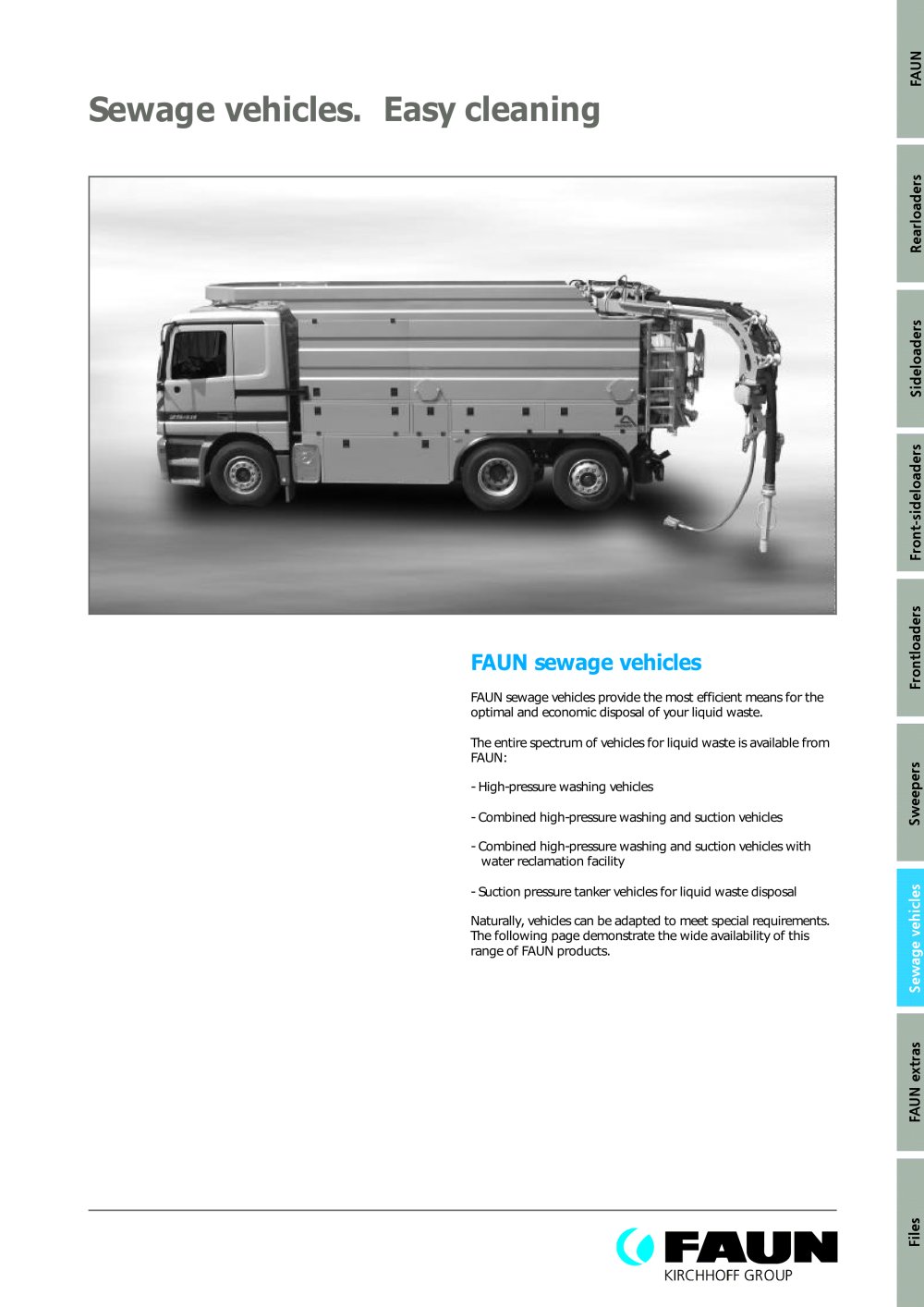 Sewage vehicles. Easy cleaning

FAUN sewage vehicles

FAUN sewage vehicles provide the most efficient means for the optimal and economic disposal of your liquid waste.

The entire spectrum of vehicles for liquid waste is available from FAUN:

- High-pressure washing vehicles

- Combined high-pressure washing and suction vehicles

- Combined high-pressure washing and suction vehicles with water reclamation facility

- Suction pressure tanker vehicles for liquid waste disposal

Naturally, vehicles can be adapted to meet special requirements. The following page demonstrate the wide availability of this range of FAUN products.

FAUN
KIRCHHOFF GROUP

FAUN
Rearloaders
Sideloaders
Front-sideloaders
Frontloaders
Sweepers
Sewage vehicles
FAUN extras
Files